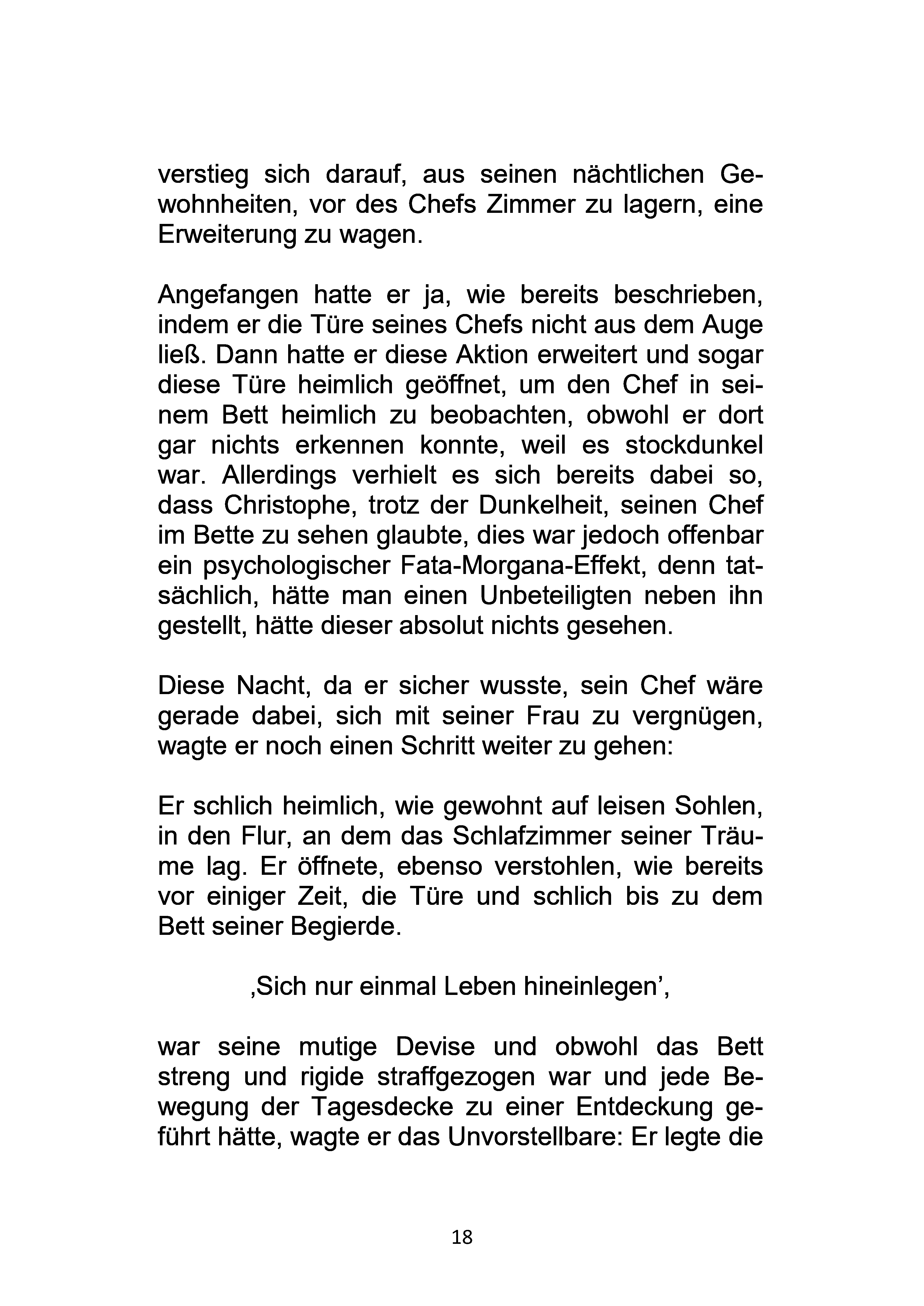 verstieg sich darauf, aus seinen nächtlichen Gewohnheiten, vor des Chefs Zimmer zu lagern, eine Erweiterung zu wagen.

Angefangen hatte er ja, wie bereits beschrieben, indem er die Türe seines Chefs nicht aus dem Auge ließ. Dann hatte er diese Aktion erweitert und sogar diese Türe heimlich geöffnet, um den Chef in seinem Bett heimlich zu beobachten, obwohl er dort gar nichts erkennen konnte, weil es stockdunkel war. Allerdings verhielt es sich bereits dabei so, dass Christophe, trotz der Dunkelheit, seinen Chef im Bette zu sehen glaubte, dies war jedoch offenbar ein psychologischer Fata-Morgana-Effekt, denn tatsächlich, hätte man einen Unbeteiligten neben ihn gestellt, hätte dieser absolut nichts gesehen.

Diese Nacht, da er sicher wusste, sein Chef wäre gerade dabei, sich mit seiner Frau zu vergnügen, wagte er noch einen Schritt weiter zu gehen:

Er schlich heimlich, wie gewohnt auf leisen Sohlen, in den Flur, an dem das Schlafzimmer seiner Träume lag. Er öffnete, ebenso verstohlen, wie bereits vor einiger Zeit, die Türe und schlich bis zu dem Bett seiner Begierde.

‚Sich nur einmal Leben hineinlegen’,

war seine mutige Devise und obwohl das Bett streng und rigide straffgezogen war und jede Bewegung der Tagesdecke zu einer Entdeckung geführt hätte, wagte er das Unvorstellbare: Er legte die

18